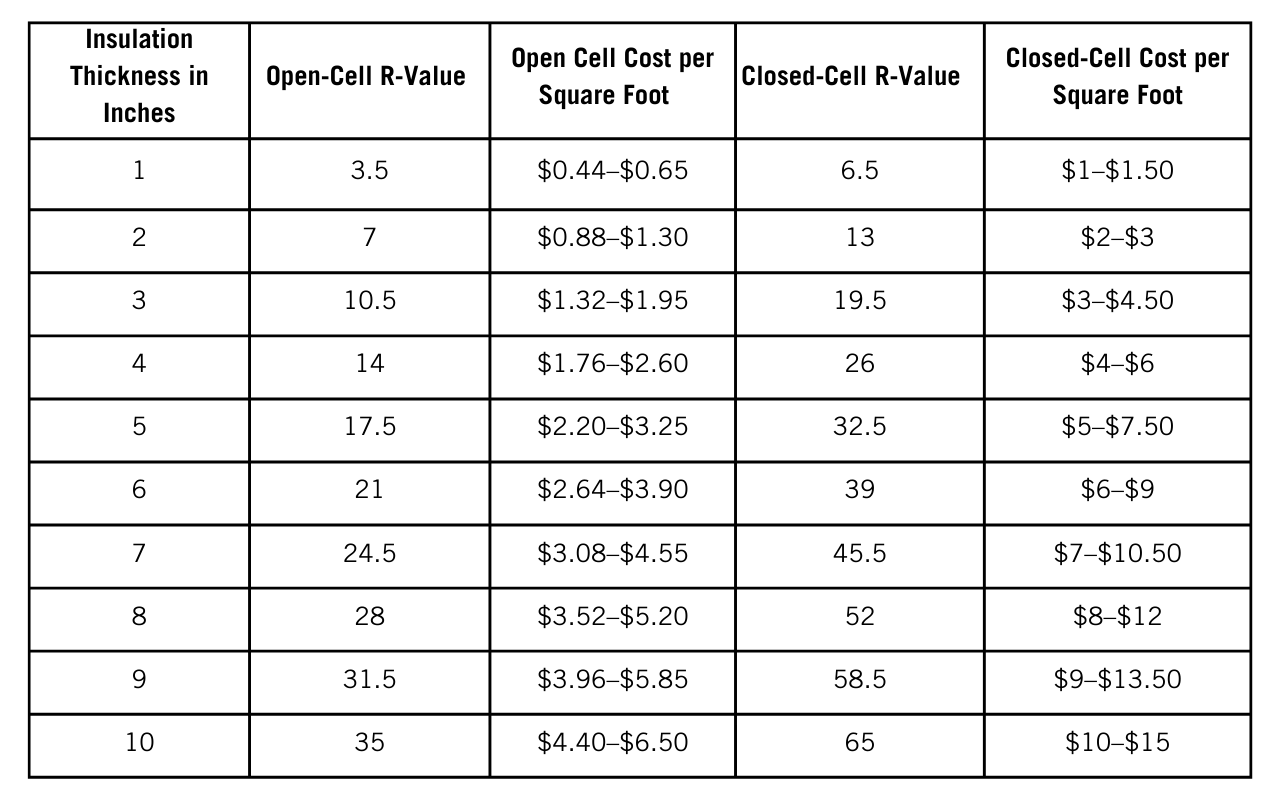 | Insulation Thickness in Inches | Open-Cell R-Value | Open Cell Cost per Square Foot | Closed-Cell R-Value | Closed-Cell Cost per Square Foot |
|---|---|---|---|---|
| 1 | 3.5 | \$0.44–\$0.65 | 6.5 | \$1–\$1.50 |
| 2 | 7 | \$0.88–\$1.30 | 13 | \$2–\$3 |
| 3 | 10.5 | \$1.32–\$1.95 | 19.5 | \$3–\$4.50 |
| 4 | 14 | \$1.76–\$2.60 | 26 | \$4–\$6 |
| 5 | 17.5 | \$2.20–\$3.25 | 32.5 | \$5–\$7.50 |
| 6 | 21 | \$2.64–\$3.90 | 39 | \$6–\$9 |
| 7 | 24.5 | \$3.08–\$4.55 | 45.5 | \$7–\$10.50 |
| 8 | 28 | \$3.52–\$5.20 | 52 | \$8–\$12 |
| 9 | 31.5 | \$3.96–\$5.85 | 58.5 | \$9–\$13.50 |
| 10 | 35 | \$4.40–\$6.50 | 65 | \$10–\$15 |